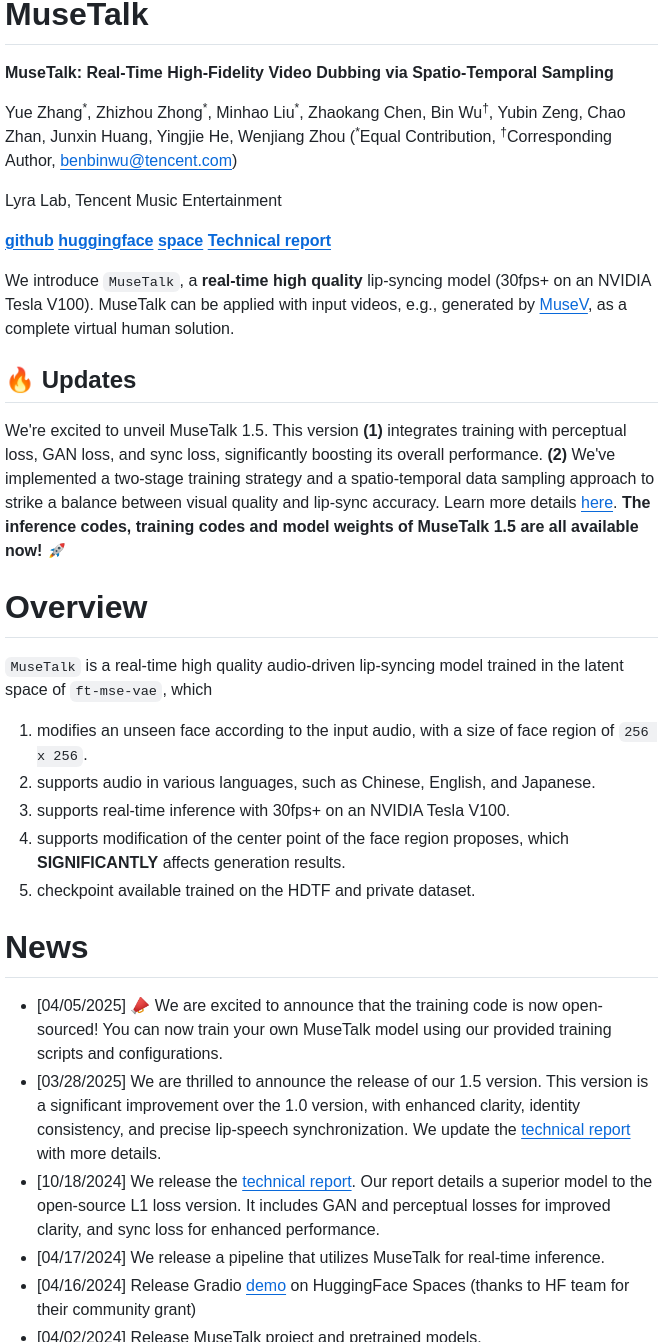 MuseTalk

MuseTalk: Real-Time High-Fidelity Video Dubbing via Spatio-Temporal Sampling

Yue Zhang$^{*}$, Zhizhou Zhong$^{*}$, Minhao Liu$^{*}$, Zhaokang Chen, Bin Wu$^{†}$, Yubin Zeng, Chao Zhan, Junxin Huang, Yingjie He, Wenjiang Zhou ($^{*}$Equal Contribution, $^{†}$Corresponding Author, benbinwu@tencent.com)

Lyra Lab, Tencent Music Entertainment

github huggingface space Technical report

We introduce MuseTalk, a real-time high quality lip-syncing model (30fps+ on an NVIDIA Tesla V100). MuseTalk can be applied with input videos, e.g., generated by MuseV, as a complete virtual human solution.

🔥 Updates

We're excited to unveil MuseTalk 1.5. This version (1) integrates training with perceptual loss, GAN loss, and sync loss, significantly boosting its overall performance. (2) We've implemented a two-stage training strategy and a spatio-temporal data sampling approach to strike a balance between visual quality and lip-sync accuracy. Learn more details here. The inference codes, training codes and model weights of MuseTalk 1.5 are all available now! 🚀

Overview

MuseTalk is a real-time high quality audio-driven lip-syncing model trained in the latent space of ft-mse-vae, which

1. modifies an unseen face according to the input audio, with a size of face region of 256 x 256.
2. supports audio in various languages, such as Chinese, English, and Japanese.
3. supports real-time inference with 30fps+ on an NVIDIA Tesla V100.
4. supports modification of the center point of the face region proposes, which SIGNIFICANTLY affects generation results.
5. checkpoint available trained on the HDTF and private dataset.

News

• [04/05/2025] 📣 We are excited to announce that the training code is now open-sourced! You can now train your own MuseTalk model using our provided training scripts and configurations.
• [03/28/2025] We are thrilled to announce the release of our 1.5 version. This version is a significant improvement over the 1.0 version, with enhanced clarity, identity consistency, and precise lip-speech synchronization. We update the technical report with more details.
• [10/18/2024] We release the technical report. Our report details a superior model to the open-source L1 loss version. It includes GAN and perceptual losses for improved clarity, and sync loss for enhanced performance.
• [04/17/2024] We release a pipeline that utilizes MuseTalk for real-time inference.
• [04/16/2024] Release Gradio demo on HuggingFace Spaces (thanks to HF team for their community grant)
• [04/02/2024] Release MuseTalk project and pretrained models.